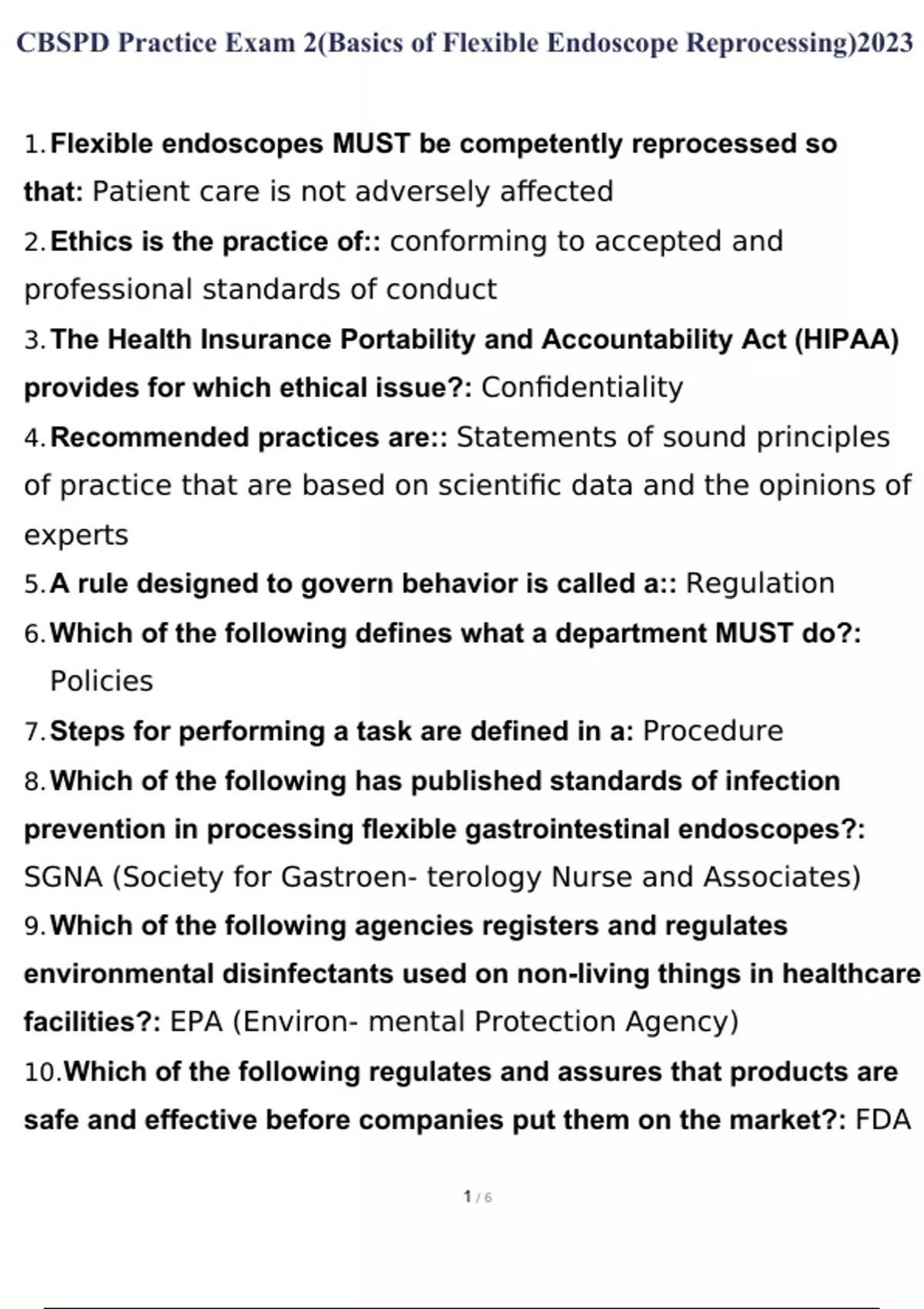 CBSPD Practice Exam 2(Basics of Flexible Endoscope Reprocessing)2023

1. Flexible endoscopes MUST be competently reprocessed so that: Patient care is not adversely affected

2. Ethics is the practice of:: conforming to accepted and professional standards of conduct

3. The Health Insurance Portability and Accountability Act (HIPAA) provides for which ethical issue?: Confidentiality

4. Recommended practices are:: Statements of sound principles of practice that are based on scientific data and the opinions of experts

5. A rule designed to govern behavior is called a:: Regulation

6. Which of the following defines what a department MUST do?: Policies

7. Steps for performing a task are defined in a: Procedure

8. Which of the following has published standards of infection prevention in processing flexible gastrointestinal endoscopes?: SGNA (Society for Gastroen- terology Nurse and Associates)

9. Which of the following agencies registers and regulates environmental disinfectants used on non-living things in healthcare facilities?: EPA (Environ- mental Protection Agency)

10. Which of the following regulates and assures that products are safe and effective before companies put them on the market?: FDA

1 / 6